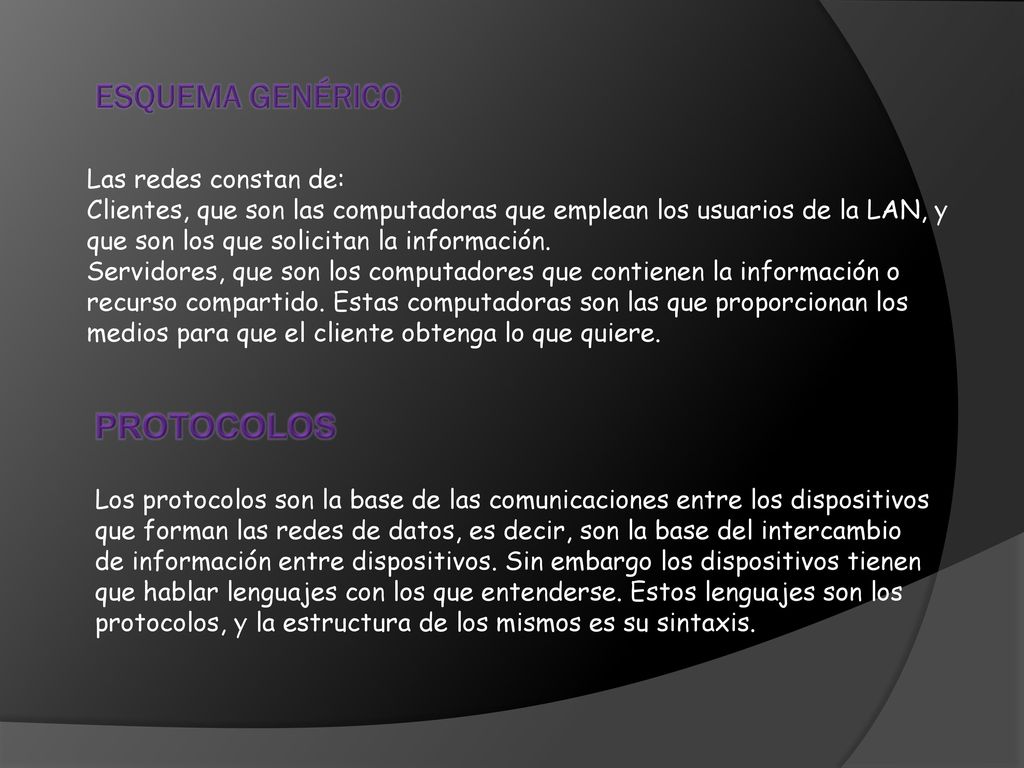 ESQUEMA GENÉRICO

Las redes constan de:
Clientes, que son las computadoras que emplean los usuarios de la LAN, y que son los que solicitan la información.
Servidores, que son los computadores que contienen la información o recurso compartido. Estas computadoras son las que proporcionan los medios para que el cliente obtenga lo que quiere.

PROTOCOLOS

Los protocolos son la base de las comunicaciones entre los dispositivos que forman las redes de datos, es decir, son la base del intercambio de información entre dispositivos. Sin embargo los dispositivos tienen que hablar lenguajes con los que entenderse. Estos lenguajes son los protocolos, y la estructura de los mismos es su sintaxis.